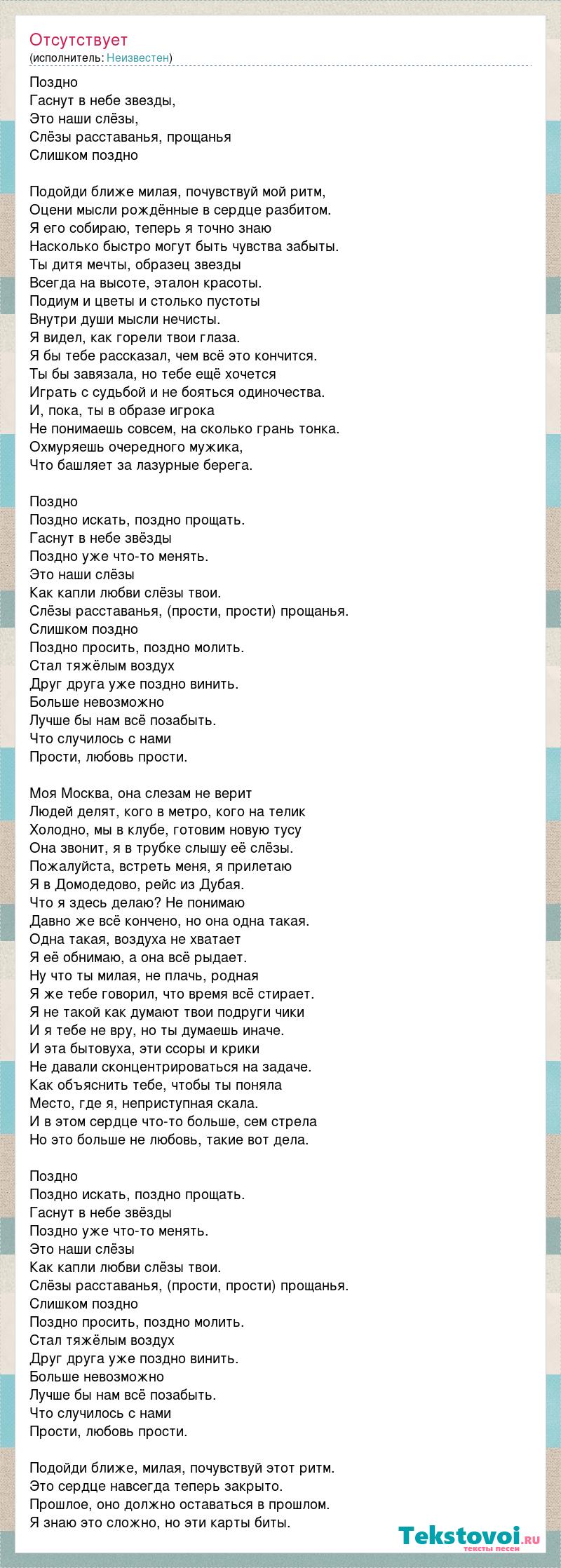 Отсутствует
(исполнитель: Неизвестен)

Поздно
Гаснут в небе звезды,
Это наши слёзы,
Слёзы расставанья, прощанья
Слишком поздно

Подойди ближе милая, почувствуй мой ритм,
Оцени мысли рождённые в сердце разбитом.
Я его собираю, теперь я точно знаю
Насколько быстро могут быть чувства забыты.
Ты дитя мечты, образец звезды
Всегда на высоте, эталон красоты.
Подиум и цветы и столько пустоты
Внутри души мысли нечисты.
Я видел, как горели твои глаза.
Я бы тебе рассказал, чем всё это кончится.
Ты бы завязала, но тебе ещё хочется
Играть с судьбой и не бояться одиночества.
И, пока, ты в образе игрока
Не понимаешь совсем, на сколько грань тонка.
Охмуряешь очередного мужика,
Что башляет за лазурные берега.

Поздно
Поздно искать, поздно прощать.
Гаснут в небе звёзды
Поздно уже что-то менять.
Это наши слёзы
Как капли любви слёзы твои.
Слёзы расставанья, (прости, прости) прощанья.
Слишком поздно
Поздно просить, поздно молить.
Стал тяжёлым воздух
Друг друга уже поздно винить.
Больше невозможно
Лучше бы нам всё позабыть.
Что случилось с нами
Прости, любовь прости.

Моя Москва, она слезам не верит
Людей делят, кого в метро, кого на телик
Холодно, мы в клубе, готовим новую тусу
Она звонит, я в трубке слышу её слёзы.
Пожалуйста, встреть меня, я прилетаю
Я в Домодедово, рейс из Дубая.
Что я здесь делаю? Не понимаю
Давно же всё кончено, но она одна такая.
Одна такая, воздуха не хватает
Я её обнимаю, а она всё рыдает.
Ну что ты милая, не плачь, родная
Я же тебе говорил, что время всё стирает.
Я не такой как думают твои подруги чики
И я тебе не вру, но ты думаешь иначе.
И эта бытовуха, эти ссоры и крики
Не давали сконцентрироваться на задаче.
Как объяснить тебе, чтобы ты поняла
Место, где я, неприступная скала.
И в этом сердце что-то больше, сем стрела
Но это больше не любовь, такие вот дела.

Поздно
Поздно искать, поздно прощать.
Гаснут в небе звёзды
Поздно уже что-то менять.
Это наши слёзы
Как капли любви слёзы твои.
Слёзы расставанья, (прости, прости) прощанья.
Слишком поздно
Поздно просить, поздно молить.
Стал тяжёлым воздух
Друг друга уже поздно винить.
Больше невозможно
Лучше бы нам всё позабыть.
Что случилось с нами
Прости, любовь прости.

Подойди ближе, милая, почувствуй этот ритм.
Это сердце навсегда теперь закрыто.
Прошлое, оно должно оставаться в прошлом.
Я знаю это сложно, но эти карты биты.

Tekstovoi.ru
тексты песен